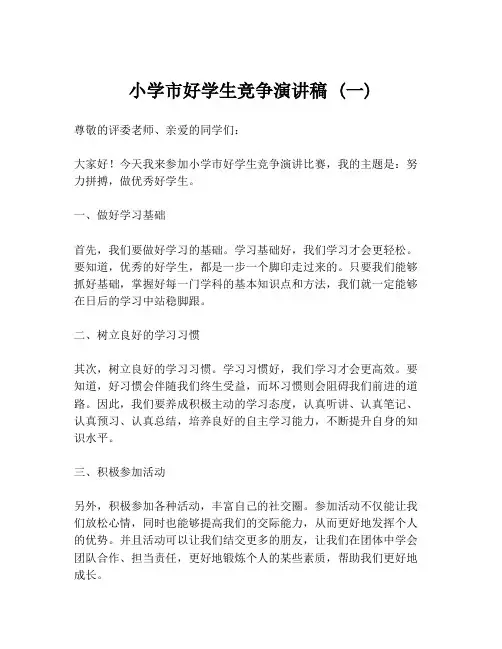 小学市好学生竞争演讲稿（一）

尊敬的评委老师、亲爱的同学们：

大家好！今天我来参加小学市好学生竞争演讲比赛，我的主题是：努力拼搏，做优秀好学生。

一、做好学习基础

首先，我们要做好学习的基础。学习基础好，我们学习才会更轻松。要知道，优秀的好学生，都是一步一个脚印走过来的。只要我们能够抓好基础，掌握好每一门学科的基本知识点和方法，我们就一定能够在日后的学习中站稳脚跟。

二、树立良好的学习习惯

其次，树立良好的学习习惯。学习习惯好，我们学习才会更高效。要知道，好习惯会伴随我们终生受益，而坏习惯则会阻碍我们前进的道路。因此，我们要养成积极主动的学习态度，认真听讲、认真笔记、认真预习、认真总结，培养良好的自主学习能力，不断提升自身的知识水平。

三、积极参加活动

另外，积极参加各种活动，丰富自己的社交圈。参加活动不仅能让我们放松心情，同时也能够提高我们的交际能力，从而更好地发挥个人的优势。并且活动可以让我们结交更多的朋友，让我们在团体中学会团队合作、担当责任，更好地锻炼个人的某些素质，帮助我们更好地成长。